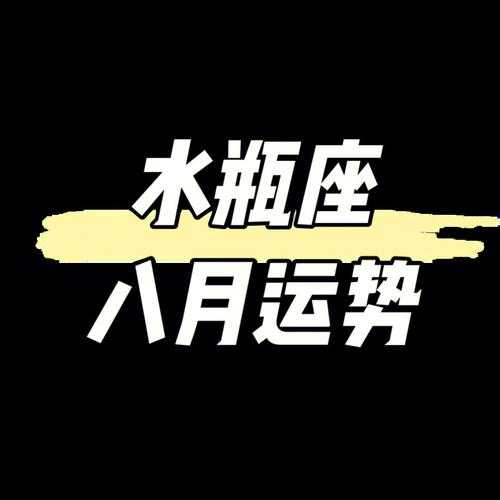 水瓶座
八月运势